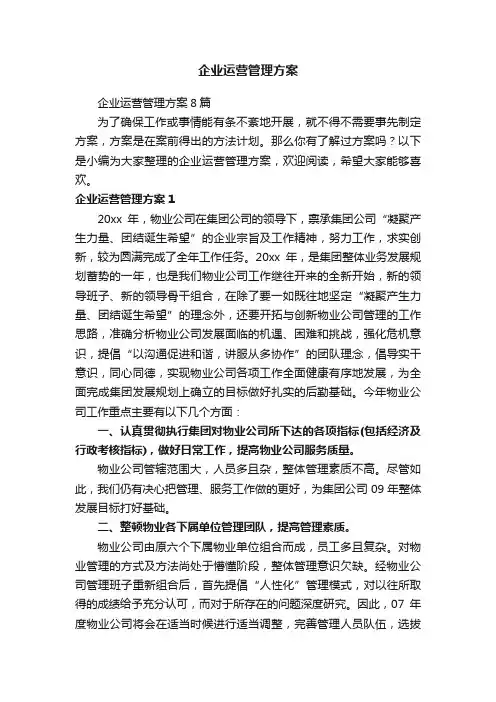 企业运营管理方案

企业运营管理方案 8 篇

为了确保工作或事情能有条不紊地开展，就不得不需要事先制定方案，方案是在案前得出的方法计划。那么你有了解过方案吗？以下是小编为大家整理的企业运营管理方案，欢迎阅读，希望大家能够喜欢。

企业运营管理方案 1

20xx 年，物业公司在集团公司的领导下，禀承集团公司“凝聚产生力量、团结诞生希望”的企业宗旨及工作精神，努力工作，求实创新，较为圆满完成了全年工作任务。20xx 年，是集团整体业务发展规划蓄势的一年，也是我们物业公司工作继往开来的全新开始，新的领导班子、新的领导骨干组合，在除了要一如既往地坚定“凝聚产生力量、团结诞生希望”的理念外，还要开拓与创新物业公司管理的工作思路，准确分析物业公司发展面临的机遇、困难和挑战，强化危机意识，提倡“以沟通促进和谐，讲服从多协作”的团队理念，倡导实干意识，同心同德，实现物业公司各项工作全面健康有序地发展，为全面完成集团发展规划上确立的目标做好扎实的后勤基础。今年物业公司工作重点主要有以下几个方面：

一、认真贯彻执行集团对物业公司所下达的各项指标(包括经济及行政考核指标)，做好日常工作，提高物业公司服务质量。

物业公司管辖范围大，人员多且杂，整体管理素质不高。尽管如此，我们仍有决心把管理、服务工作做的更好，为集团公司 09 年整体发展目标打好基础。

二、整顿物业各下属单位管理团队，提高管理素质。

物业公司由原六个下属物业单位组合而成，员工多且复杂。对物业管理的方式及方法尚处于懵懂阶段，整体管理意识欠缺。经物业公司管理班子重新组合后，首先提倡“人性化”管理模式，对以往所取得的成绩给予充分认可，而对于所存在的问题深度研究。因此，07 年度物业公司将会在适当时候进行适当调整，完善管理人员队伍，选拔